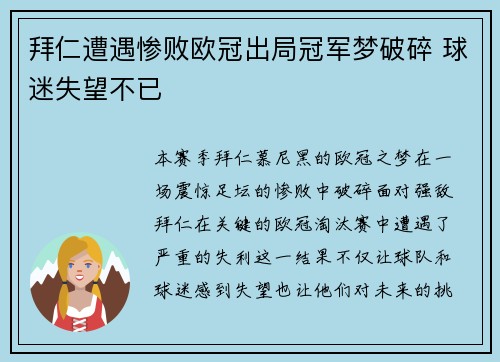 拜仁遭遇惨败欧冠出局冠军梦破碎 球迷失望不已

本赛季拜仁慕尼黑的欧冠之梦在一场震惊足坛的惨败中破碎面对强敌拜仁在关键的欧冠淘汰赛中遭遇了严重的失利这一结果不仅让球队和球迷感到失望也让他们对未来的挑